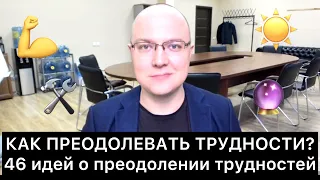 КАК ПРЕОДОЛЕВАТЬ ТРУДНОСТИ?
46 идей о преодолении трудностей